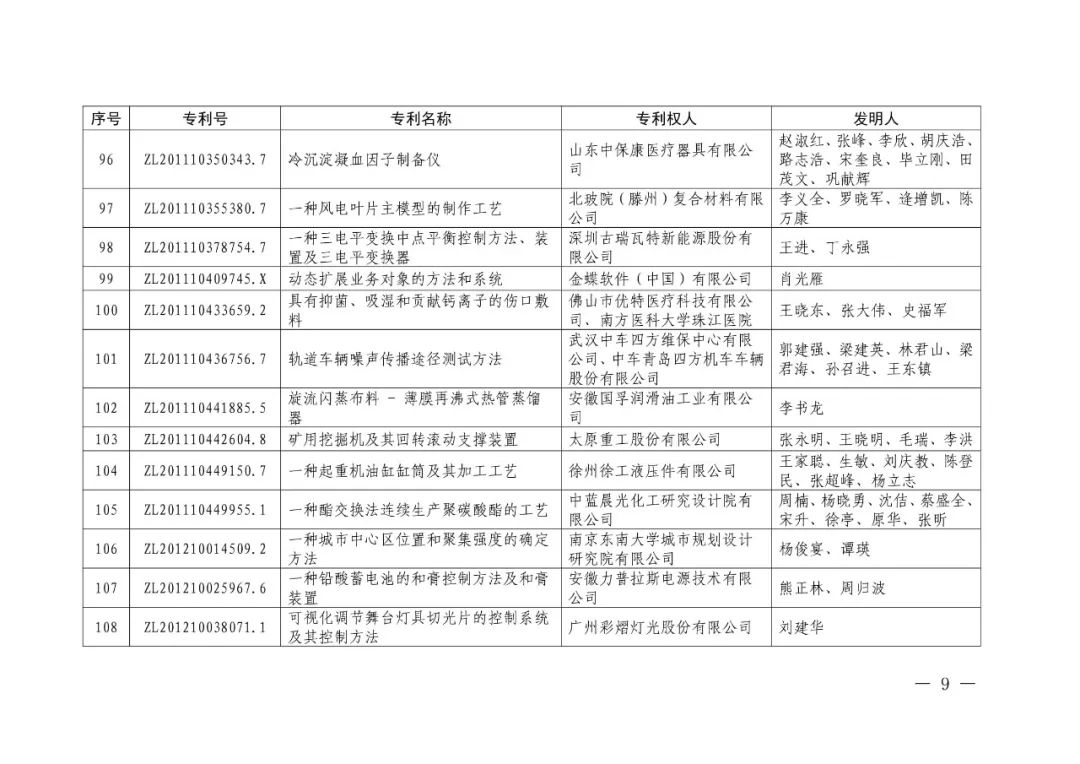 | 序号 | 专利号 | 专利名称 | 专利权人 | 发明人 |
|---|---|---|---|---|
| 96 | ZL201110350343.7 | 冷沉淀凝血因子制备仪 | 山东中保康医疗器具有限公司 | 赵淑红、张峰、李欣、胡庆浩、路志浩、宋奎良、毕立刚、田茂文、巩献辉 |
| 97 | ZL201110355380.7 | 一种风电叶片主模型的制作工艺 | 北玻院（滕州）复合材料有限公司 | 李义全、罗晓军、逄增凯、陈万康 |
| 98 | ZL201110378754.7 | 一种三电平变换中点平衡控制方法、装置及三电平变换器 | 深圳古瑞瓦特新能源股份有限公司 | 王进、丁永强 |
| 99 | ZL201110409745.X | 动态扩展业务对象的方法和系统 | 金蝶软件（中国）有限公司 | 肖光雁 |
| 100 | ZL201110433659.2 | 具有抑菌、吸湿和贡献钙离子的伤口敷料 | 佛山市优特医疗科技有限公司、南方医科大学珠江医院 | 王晓东、张大伟、史福军 |
| 101 | ZL201110436756.7 | 轨道车辆噪声传播途径测试方法 | 武汉中车四方维保中心有限公司、中车青岛四方机车车辆股份有限公司 | 郭建强、梁建英、林君山、梁君海、孙召进、王东镇 |
| 102 | ZL201110441885.5 | 旋流闪蒸布料 - 薄膜再沸式热管蒸馏器 | 安徽国孚润滑油工业有限公司 | 李书龙 |
| 103 | ZL201110442604.8 | 矿用挖掘机及其回转滚动支撑装置 | 太原重工股份有限公司 | 张永明、王晓明、毛瑞、李洪 |
| 104 | ZL201110449150.7 | 一种起重机油缸缸筒及其加工工艺 | 徐州徐工液压件有限公司 | 王家聪、生敏、刘庆教、陈登民、张超峰、杨立志 |
| 105 | ZL201110449955.1 | 一种酯交换法连续生产聚碳酸酯的工艺 | 中蓝晨光化工研究设计院有限公司 | 周楠、杨晓勇、沈佶、蔡盛全、宋升、徐亭、原华、张昕 |
| 106 | ZL201210014509.2 | 一种城市中心区位置和聚集强度的确定方法 | 南京东南大学城市规划设计研究院有限公司 | 杨俊宴、谭瑛 |
| 107 | ZL201210025967.6 | 一种铅酸蓄电池的和膏控制方法及和膏装置 | 安徽力普拉斯电源技术有限公司 | 熊正林、周归波 |
| 108 | ZL201210038071.1 | 可视化调节舞台灯具切光片的控制系统及其控制方法 | 广州彩熠灯光股份有限公司 | 刘建华 |

— 9 —